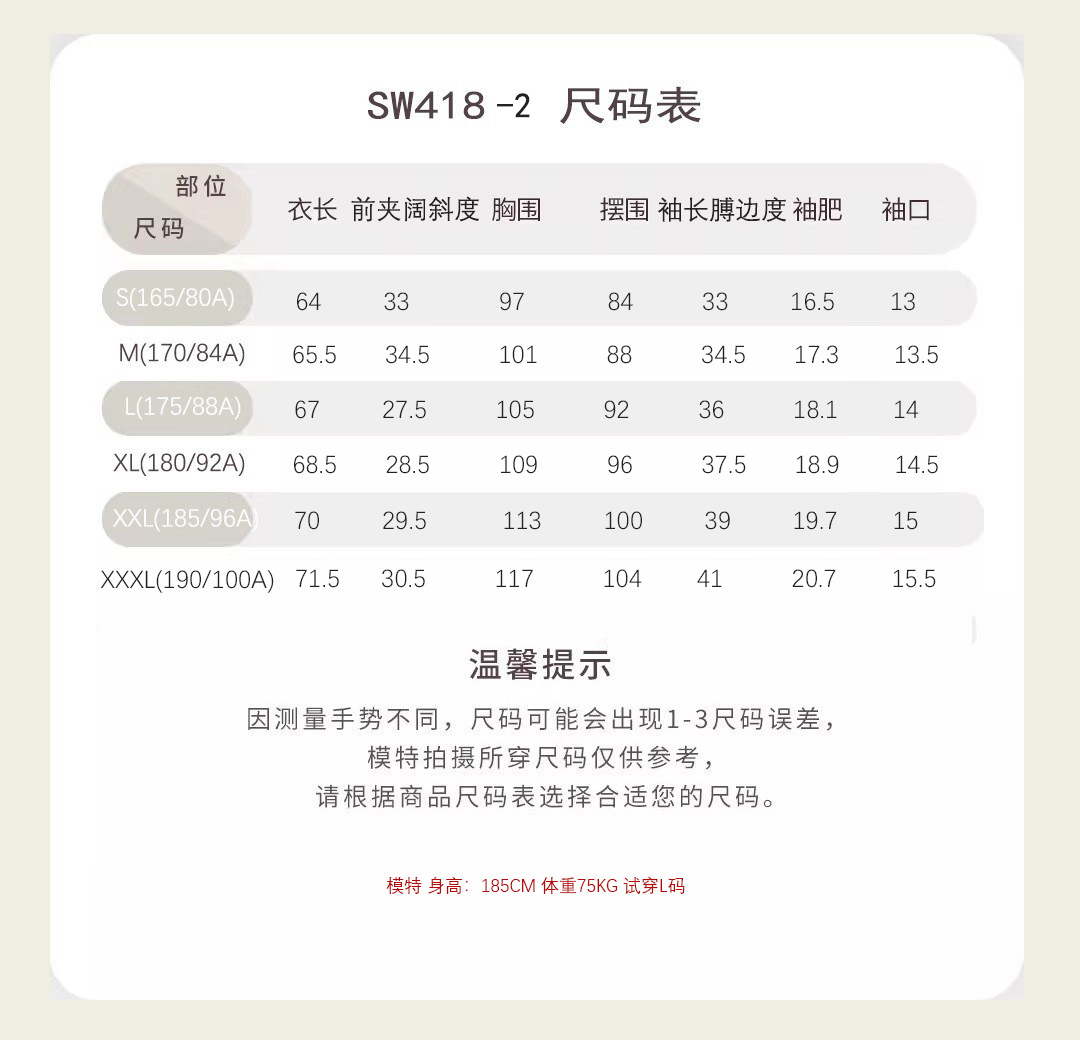 SW418-2 尺码表

| 部位 尺码 | 衣长 | 前夹阔斜度 | 胸围 | 摆围 | 袖长膊边度 | 袖肥 | 袖口 |
|---|---|---|---|---|---|---|---|
| S(165/80A) | 64 | 33 | 97 | 84 | 33 | 16.5 | 13 |
| M(170/84A) | 65.5 | 34.5 | 101 | 88 | 34.5 | 17.3 | 13.5 |
| L(175/88A) | 67 | 27.5 | 105 | 92 | 36 | 18.1 | 14 |
| XL(180/92A) | 68.5 | 28.5 | 109 | 96 | 37.5 | 18.9 | 14.5 |
| XXL(185/96A) | 70 | 29.5 | 113 | 100 | 39 | 19.7 | 15 |
| XXXL(190/100A) | 71.5 | 30.5 | 117 | 104 | 41 | 20.7 | 15.5 |

温馨提示

因测量手势不同，尺码可能会出现1-3尺码误差，
模特拍摄所穿尺码仅供参考，
请根据商品尺码表选择合适您的尺码。

模特 身高：185CM 体重75KG 试穿L码